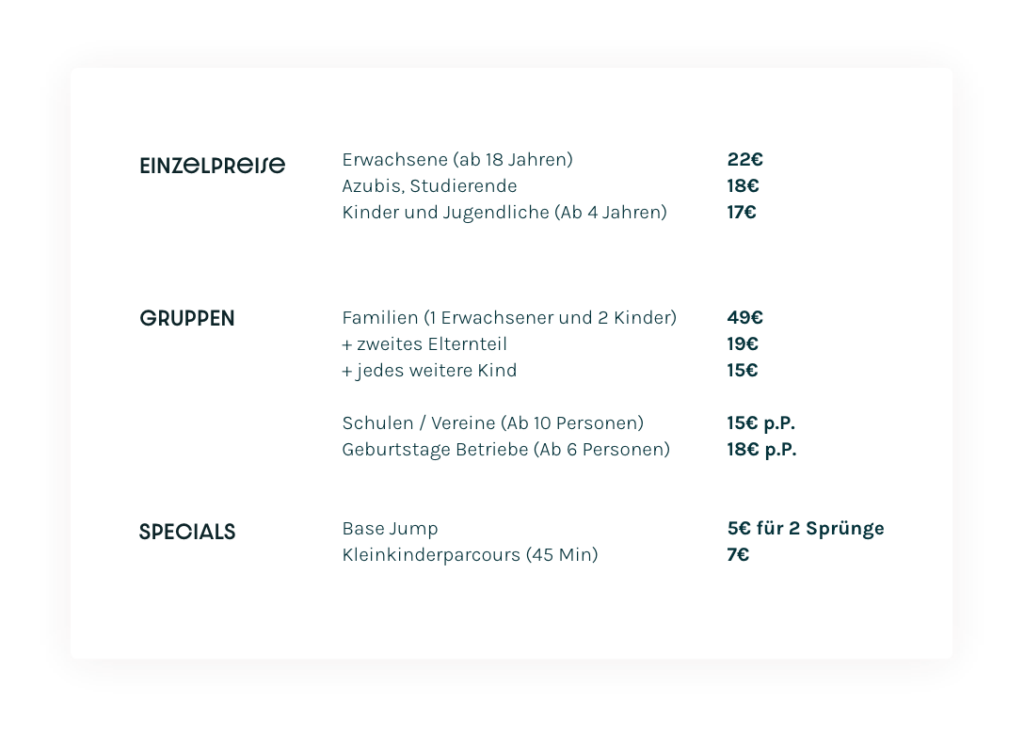 EINZELPREISE

Erwachsene (ab 18 Jahren) 22€
Azubis, Studierende 18€
Kinder und Jugendliche (Ab 4 Jahren) 17€

GRUPPEN

Familien (1 Erwachsener und 2 Kinder) 49€
+ zweites Elternteil 19€
+ jedes weitere Kind 15€

Schulen / Vereine (Ab 10 Personen) 15€ p.P.
Geburtstage Betriebe (Ab 6 Personen) 18€ p.P.

SPECIALS

Base Jump 5€ für 2 Sprünge
Kleinkinderparcours (45 Min) 7€